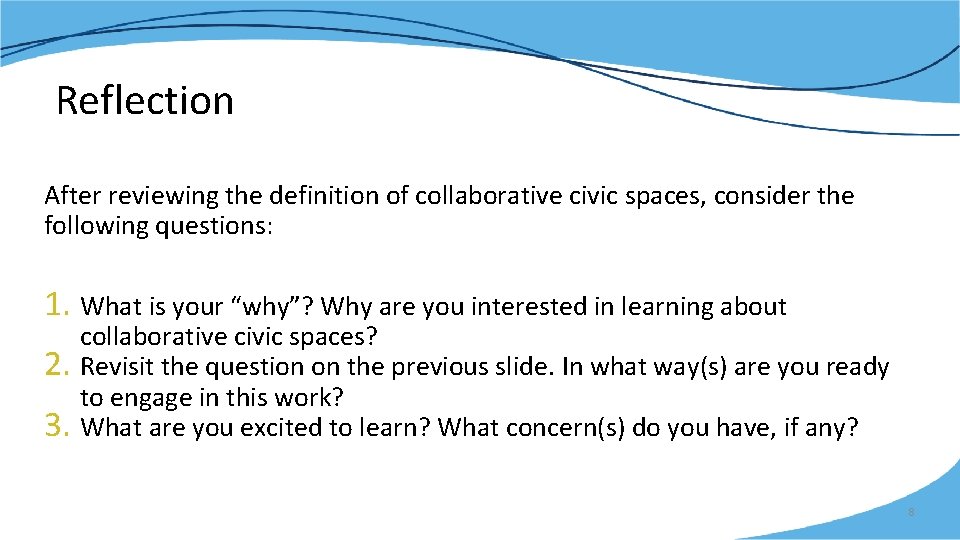 Reflection

After reviewing the definition of collaborative civic spaces, consider the following questions:

1. What is your “why”? Why are you interested in learning about collaborative civic spaces?
2. Revisit the question on the previous slide. In what way(s) are you ready to engage in this work?
3. What are you excited to learn? What concern(s) do you have, if any?

8